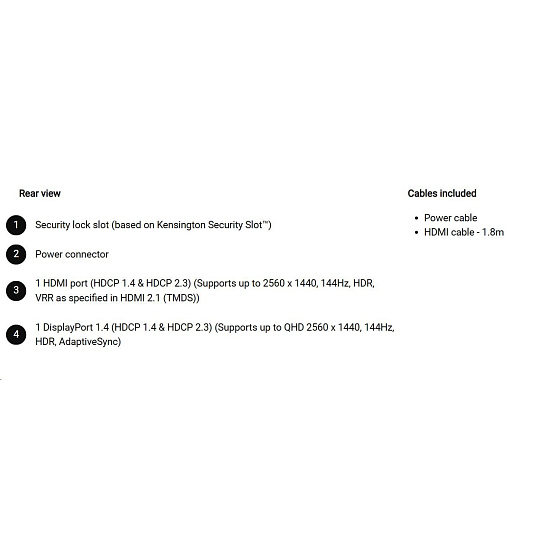 Rear view

1 Security lock slot (based on Kensington Security Slot™)

2 Power connector

3 1 HDMI port (HDCP 1.4 & HDCP 2.3) (Supports up to 2560 x 1440, 144Hz, HDR, VRR as specified in HDMI 2.1 (TMDS))

4 1 DisplayPort 1.4 (HDCP 1.4 & HDCP 2.3) (Supports up to QHD 2560 x 1440, 144Hz, HDR, AdaptiveSync)

Cables included

• Power cable
• HDMI cable - 1.8m